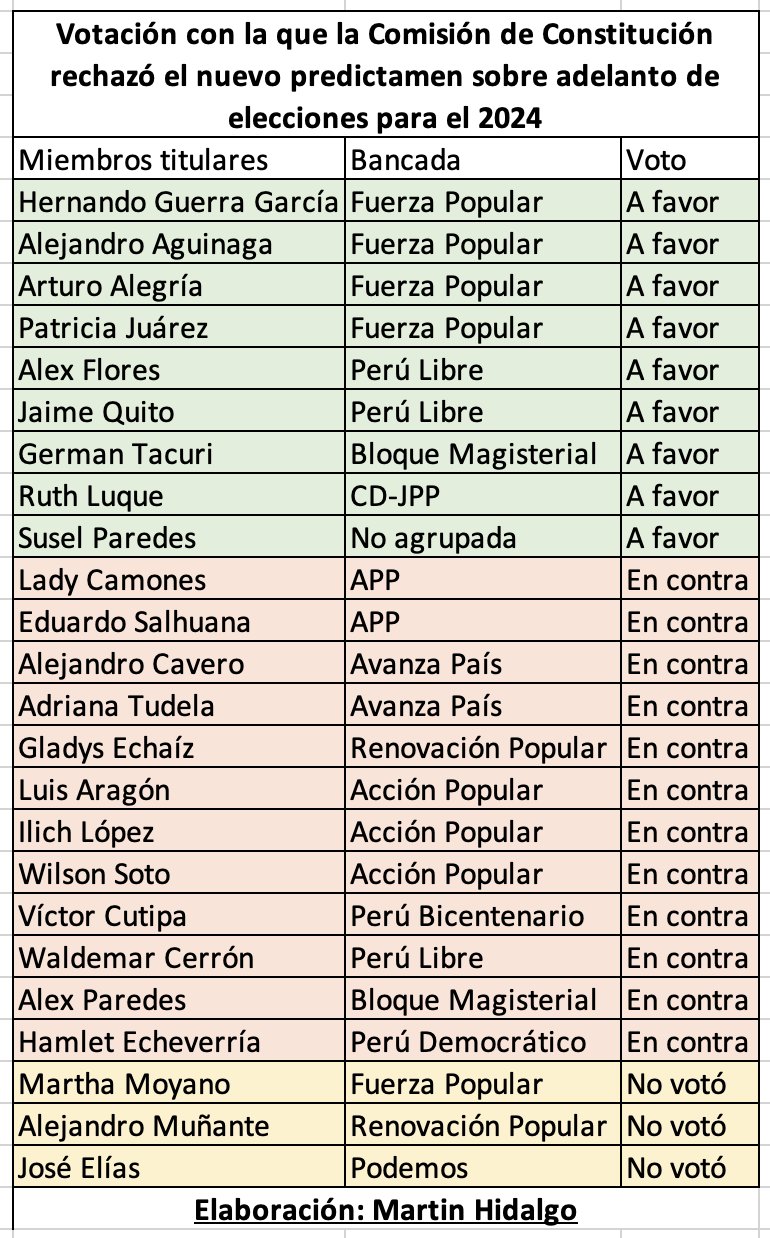 Votación con la que la Comisión de Constitución rechazó el nuevo predictamen sobre adelanto de elecciones para el 2024

| Miembros titulares | Bancada | Voto |
|---|---|---|
| Hernando Guerra García | Fuerza Popular | A favor |
| Alejandro Aguinaga | Fuerza Popular | A favor |
| Arturo Alegría | Fuerza Popular | A favor |
| Patricia Juárez | Fuerza Popular | A favor |
| Alex Flores | Perú Libre | A favor |
| Jaime Quito | Perú Libre | A favor |
| German Tacuri | Bloque Magisterial | A favor |
| Ruth Luque | CD-JPP | A favor |
| Susel Paredes | No agrupada | A favor |
| Lady Camones | APP | En contra |
| Eduardo Salhuana | APP | En contra |
| Alejandro Cavero | Avanza País | En contra |
| Adriana Tudela | Avanza País | En contra |
| Gladys Echaíz | Renovación Popular | En contra |
| Luis Aragón | Acción Popular | En contra |
| Ilich López | Acción Popular | En contra |
| Wilson Soto | Acción Popular | En contra |
| Víctor Cutipa | Perú Bicentenario | En contra |
| Waldemar Cerrón | Perú Libre | En contra |
| Alex Paredes | Bloque Magisterial | En contra |
| Hamlet Echeverría | Perú Democrático | En contra |
| Martha Moyano | Fuerza Popular | No votó |
| Alejandro Muñante | Renovación Popular | No votó |
| José Elías | Podemos | No votó |

Elaboración: Martin Hidalgo